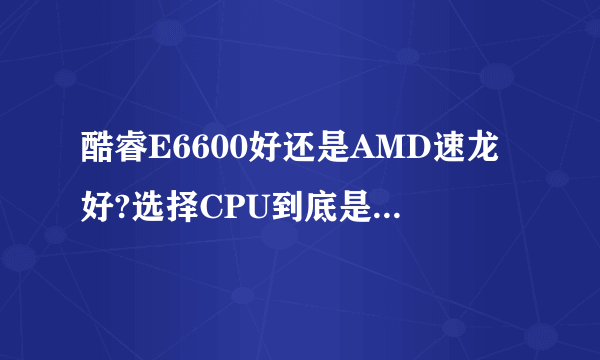 酷睿E6600好还是AMD速龙好?选择CPU到底是...